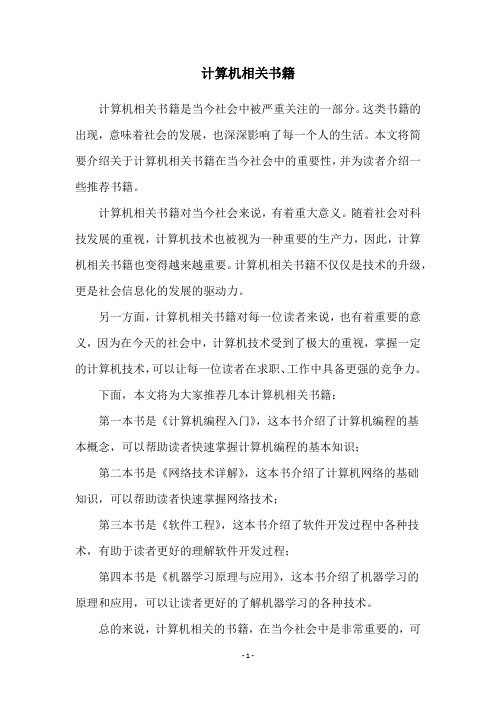 计算机相关书籍

计算机相关书籍是当今社会中被严重关注的一部分。这类书籍的出现，意味着社会的发展，也深深影响了每一个人的生活。本文将简要介绍关于计算机相关书籍在当今社会中的重要性，并为读者介绍一些推荐书籍。

计算机相关书籍对当今社会来说，有着重大意义。随着社会对科技发展的重视，计算机技术也被视为一种重要的生产力，因此，计算机相关书籍也变得越来越重要。计算机相关书籍不仅仅是技术的升级，更是社会信息化的发展的驱动力。

另一方面，计算机相关书籍对每一位读者来说，也有着重要的意义，因为在今天的社会中，计算机技术受到了极大的重视，掌握一定的计算机技术，可以让每一位读者在求职、工作中具备更强的竞争力。

下面，本文将为大家推荐几本计算机相关书籍：

第一本书是《计算机编程入门》，这本书介绍了计算机编程的基本概念，可以帮助读者快速掌握计算机编程的基本知识；

第二本书是《网络技术详解》，这本书介绍了计算机网络的基础知识，可以帮助读者快速掌握网络技术；

第三本书是《软件工程》，这本书介绍了软件开发过程中各种技术，有助于读者更好的理解软件开发过程；

第四本书是《机器学习原理与应用》，这本书介绍了机器学习的原理和应用，可以让读者更好的了解机器学习的各种技术。

总的来说，计算机相关的书籍，在当今社会中是非常重要的，可

- 1 -